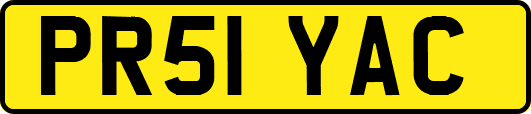 PR51 YAC